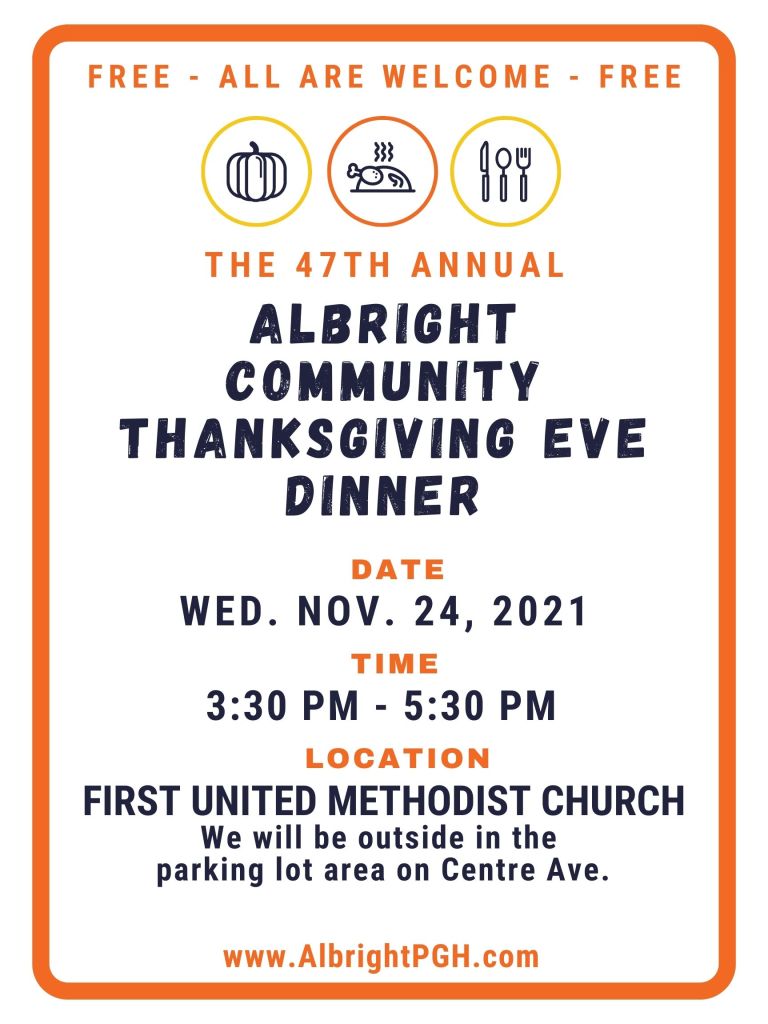 FREE - ALL ARE WELCOME - FREE

THE 47TH ANNUAL

ALBRIGHT COMMUNITY THANKSGIVING EVE DINNER

DATE

WED. NOV. 24, 2021

TIME

3:30 PM - 5:30 PM

LOCATION

FIRST UNITED METHODIST CHURCH

We will be outside in the parking lot area on Centre Ave.

www.AlbrightPGH.com